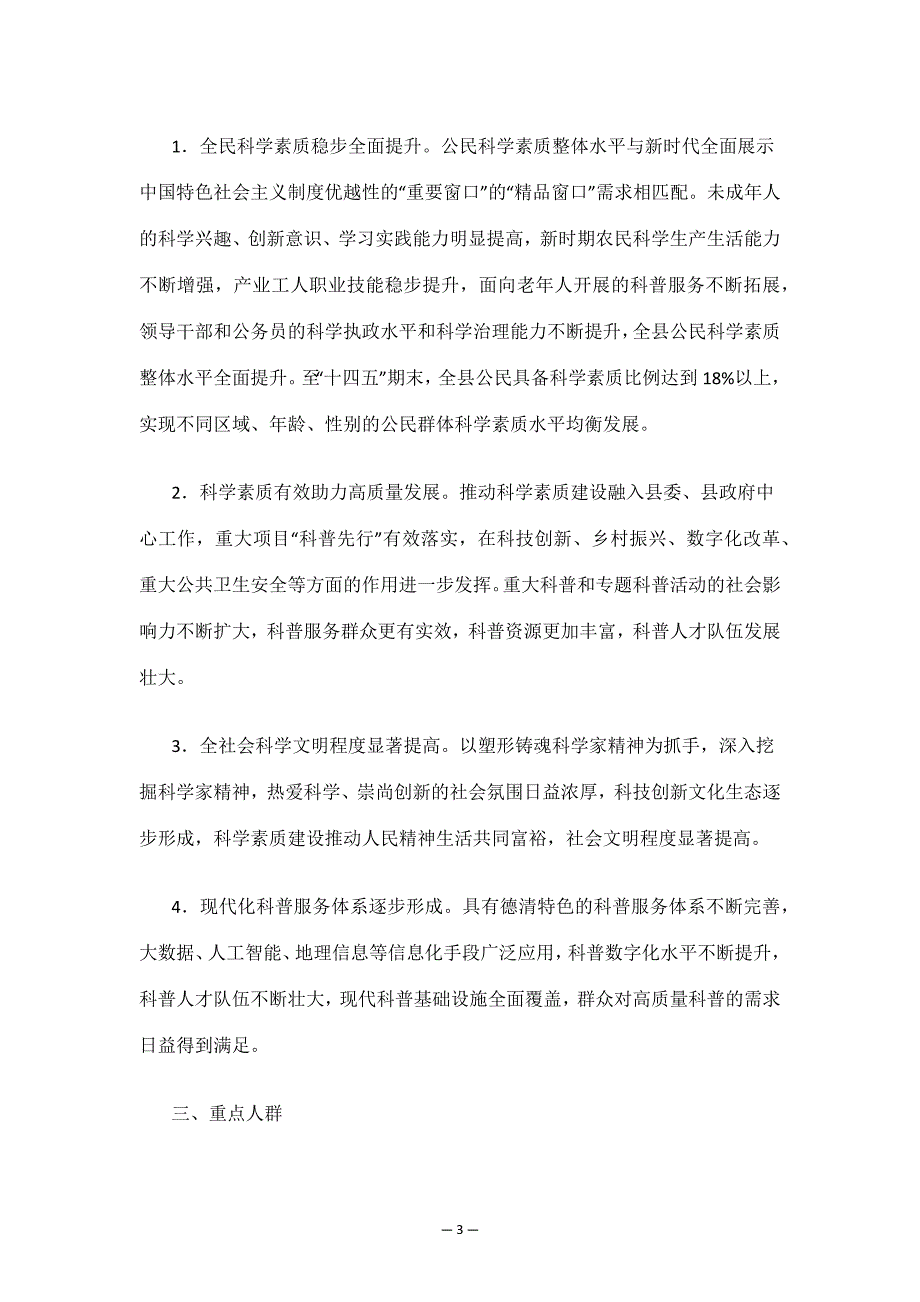 1．全民科学素质稳步全面提升。公民科学素质整体水平与新时代全面展示中国特色社会主义制度优越性的“重要窗口”的“精品窗口”需求相匹配。未成年人的科学兴趣、创新意识、学习实践能力明显提高，新时期农民科学生产生活能力不断增强，产业工人职业技能稳步提升，面向老年人开展的科普服务不断拓展，领导干部和公务员的科学执政水平和科学治理能力不断提升，全县公民科学素质整体水平全面提升。至“十四五”期末，全县公民具备科学素质比例达到18%以上，实现不同区域、年龄、性别的公民群体科学素质水平均衡发展。

2．科学素质有效助力高质量发展。推动科学素质建设融入县委、县政府中心工作，重大项目“科普先行”有效落实，在科技创新、乡村振兴、数字化改革、重大公共卫生安全等方面的作用进一步发挥。重大科普和专题科普活动的社会影响力不断扩大，科普服务群众更有实效，科普资源更加丰富，科普人才队伍发展壮大。

3．全社会科学文明程度显著提高。以塑形铸魂科学家精神为抓手，深入挖掘科学家精神，热爱科学、崇尚创新的社会氛围日益浓厚，科技创新文化生态逐步形成，科学素质建设推动人民精神生活共同富裕，社会文明程度显著提高。

4．现代化科普服务体系逐步形成。具有德清特色的科普服务体系不断完善，大数据、人工智能、地理信息等信息化手段广泛应用，科普数字化水平不断提升，科普人才队伍不断壮大，现代科普基础设施全面覆盖，群众对高质量科普的需求日益得到满足。

三、重点人群

— 3 —